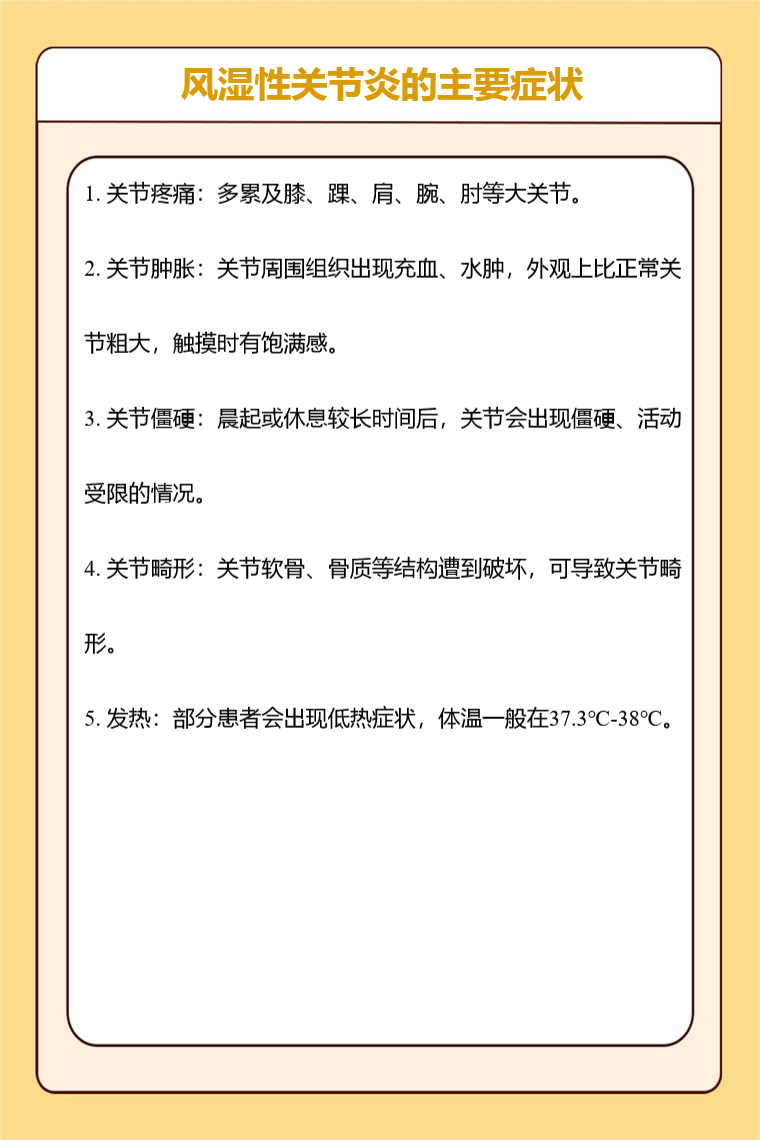 风湿性关节炎的主要症状

1. 关节疼痛：多累及膝、踝、肩、腕、肘等大关节。

2. 关节肿胀：关节周围组织出现充血、水肿，外观上比正常关节粗大，触摸时有饱满感。

3. 关节僵硬：晨起或休息较长时间后，关节会出现僵硬、活动受限的情况。

4. 关节畸形：关节软骨、骨质等结构遭到破坏，可导致关节畸形。

5. 发热：部分患者会出现低热症状，体温一般在37.3℃-38℃。